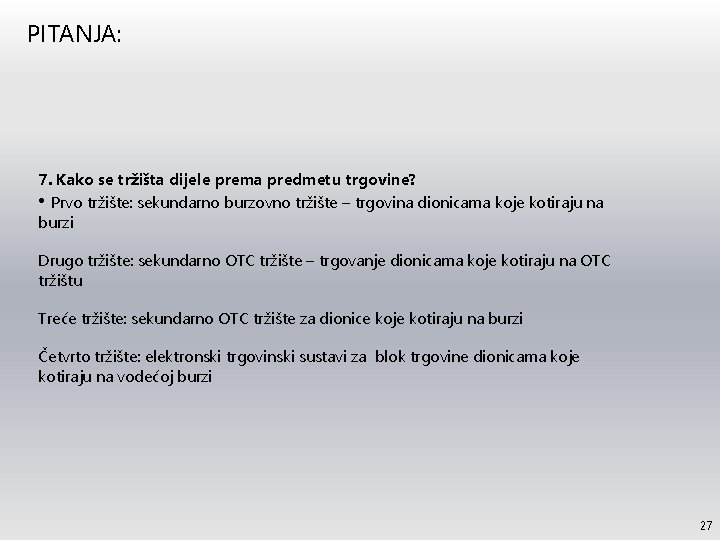 PITANJA:

7. Kako se tržišta dijele prema predmetu trgovine?

• Prvo tržište: sekundarno burzovno tržište – trgovina dionicama koje kotiraju na burzi

Drugo tržište: sekundarno OTC tržište – trgovanje dionicama koje kotiraju na OTC tržištu

Treće tržište: sekundarno OTC tržište za dionice koje kotiraju na burzi

Četvrto tržište: elektronski trgovinski sustavi za blok trgovine dionicama koje kotiraju na vodećoj burzi

27